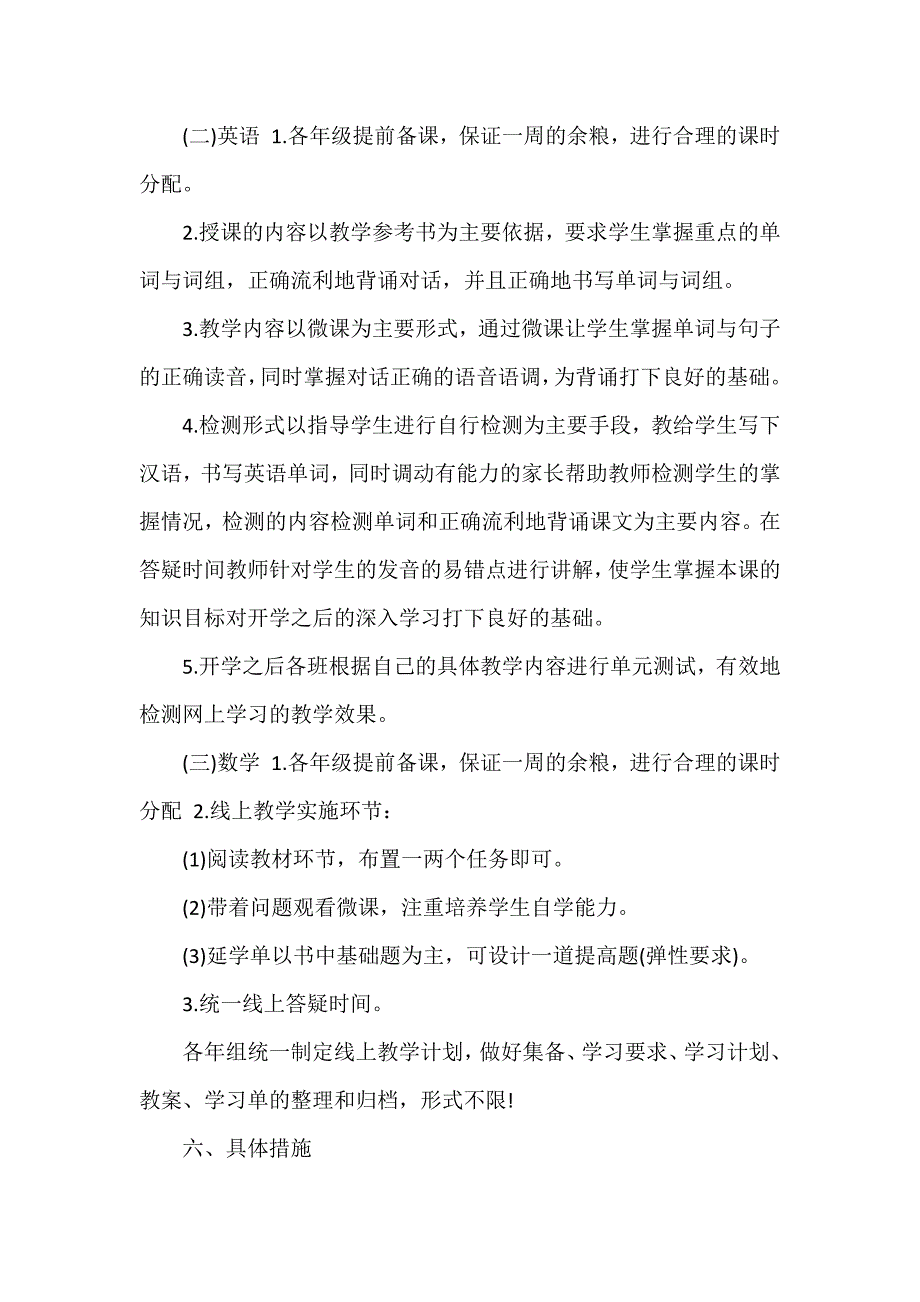 (二)英语 1.各年级提前备课，保证一周的余粮，进行合理的课时分配。

2.授课的内容以教学参考书为主要依据，要求学生掌握重点的单词与词组，正确流利地背诵对话，并且正确地书写单词与词组。

3.教学内容以微课为主要形式，通过微课让学生掌握单词与句子的正确读音，同时掌握对话正确的语音语调，为背诵打下良好的基础。

4.检测形式以指导学生进行自行检测为主要手段，教给学生写下汉语，书写英语单词，同时调动有能力的家长帮助教师检测学生的掌握情况，检测的内容检测单词和正确流利地背诵课文为主要内容。在答疑时间教师针对学生的发音的易错点进行讲解，使学生掌握本课的知识目标对开学之后的深入学习打下良好的基础。

5.开学之后各班根据自己的具体教学内容进行单元测试，有效地检测网上学习的教学效果。

(三)数学 1.各年级提前备课，保证一周的余粮，进行合理的课时分配 2.线上教学实施环节：

(1)阅读教材环节，布置一两个任务即可。

(2)带着问题观看微课，注重培养学生自学能力。

(3)延学单以书中基础题为主，可设计一道提高题(弹性要求)。

3.统一线上答疑时间。

各年组统一制定线上教学计划，做好集备、学习要求、学习计划、教案、学习单的整理和归档，形式不限!

六、具体措施